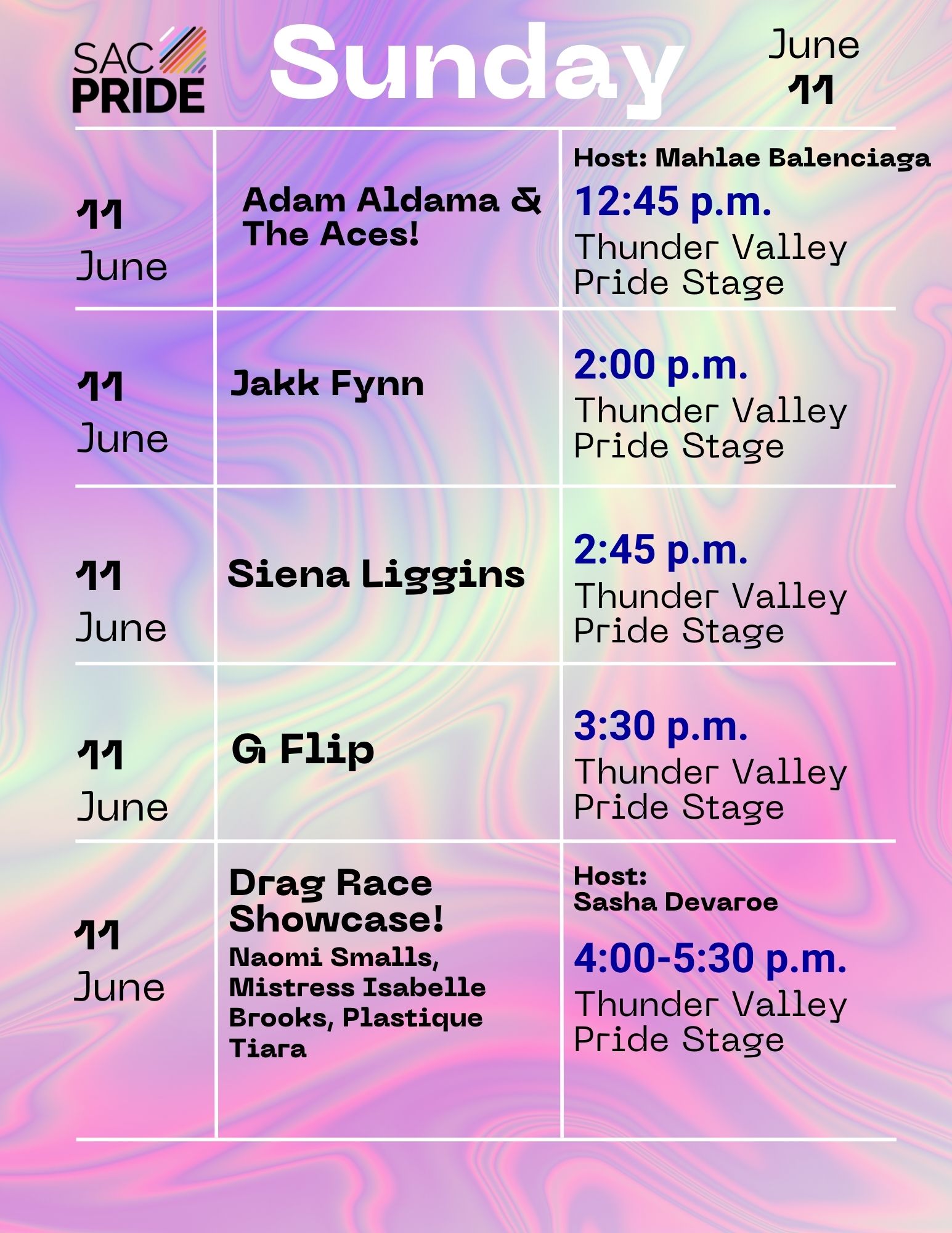 SAC PRIDE

Sunday

June 11

| 11 June | Adam Aldama & The Aces! | Host: Mahlae Balenciaga 12:45 p.m. Thunder Valley Pride Stage |
|---|---|---|
| 11 June | Jakk Fynn | 2:00 p.m. Thunder Valley Pride Stage |
| 11 June | Siena Liggins | 2:45 p.m. Thunder Valley Pride Stage |
| 11 June | G Flip | 3:30 p.m. Thunder Valley Pride Stage |
| 11 June | Drag Race Showcase! Naomi Smalls, Mistress Isabelle Brooks, Plastique Tiara | Host: Sasha Devaroe 4:00-5:30 p.m. Thunder Valley Pride Stage |